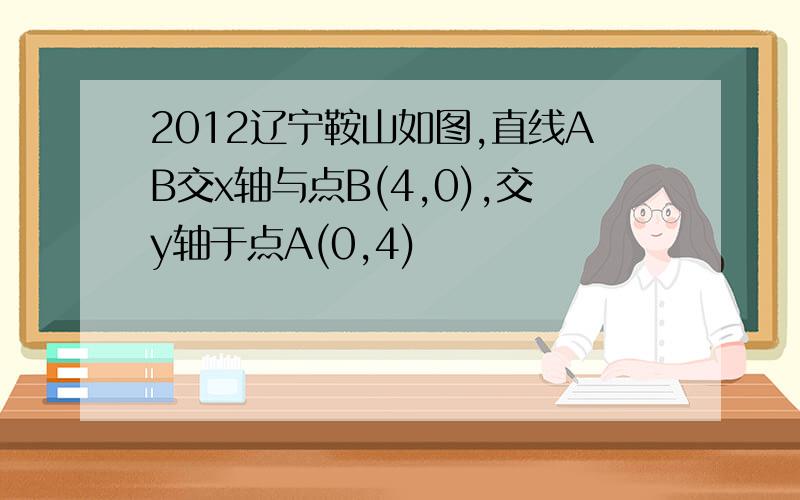 2012辽宁鞍山如图,直线AB交x轴与点B(4,0),交y轴于点A(0,4)